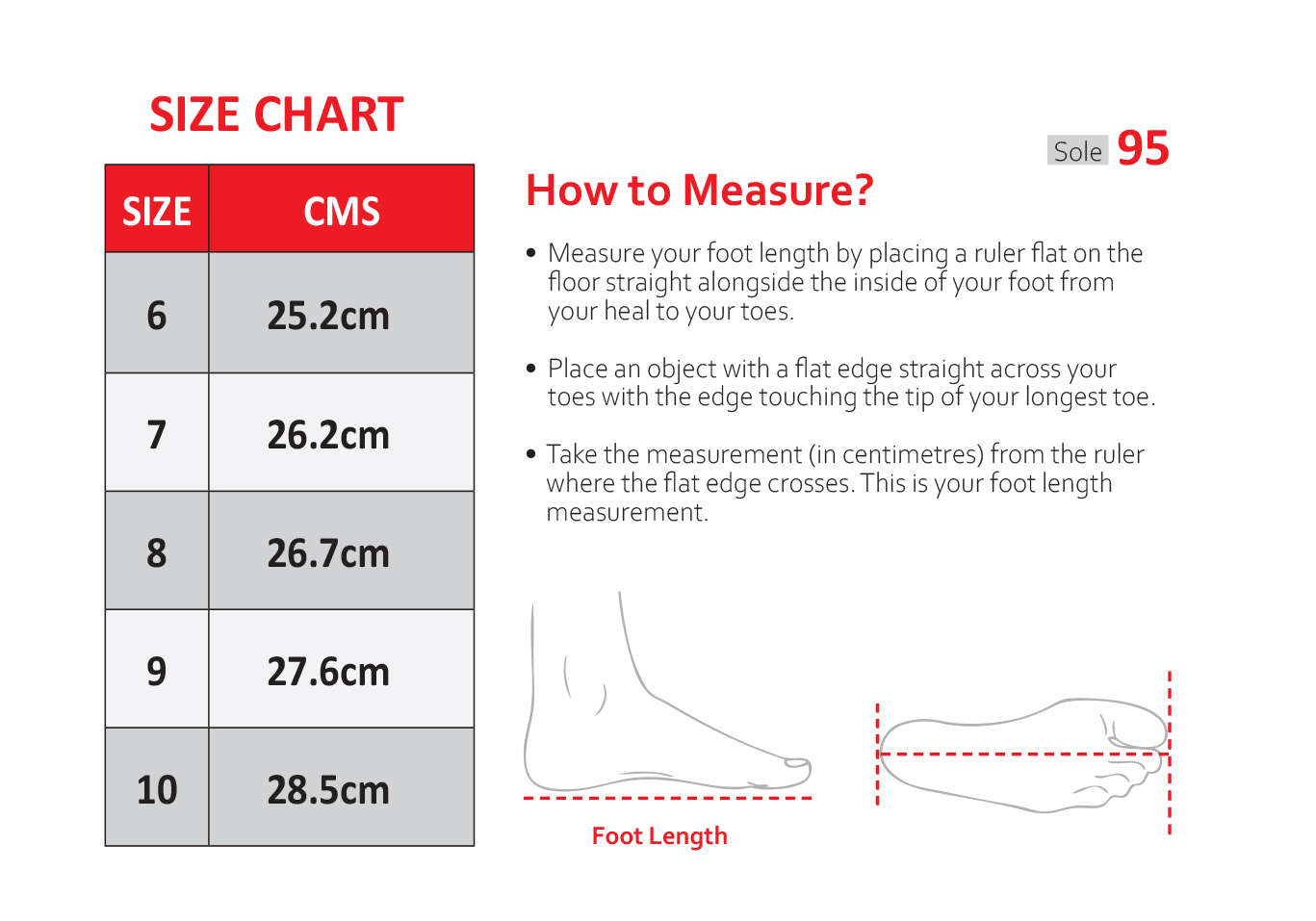 SIZE CHART

| SIZE | CMS |
|---|---|
| 6 | 25.2cm |
| 7 | 26.2cm |
| 8 | 26.7cm |
| 9 | 27.6cm |
| 10 | 28.5cm |

Sole 95

How to Measure?

• Measure your foot length by placing a ruler flat on the floor straight alongside the inside of your foot from your heal to your toes.

• Place an object with a flat edge straight across your toes with the edge touching the tip of your longest toe.

• Take the measurement (in centimetres) from the ruler where the flat edge crosses. This is your foot length measurement.

Foot Length